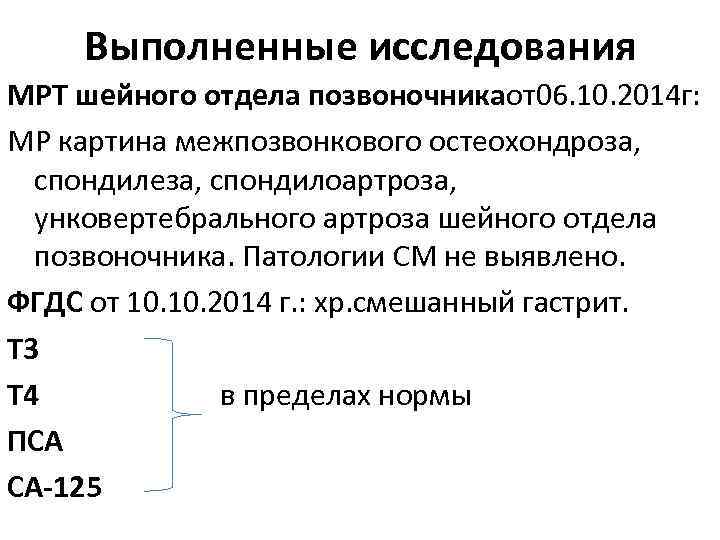 Выполненные исследования

МРТ шейного отдела позвоночникаот06.10.2014г:

МР картина межпозвонкового остеохондроза, спондилеза, спондилоартроза, унковертебрального артроза шейного отдела позвоночника. Патологии СМ не выявлено.

ФГДС от 10.10.2014 г.: хр.смешанный гастрит.

Т3

Т4

ПСА

СА-125

в пределах нормы